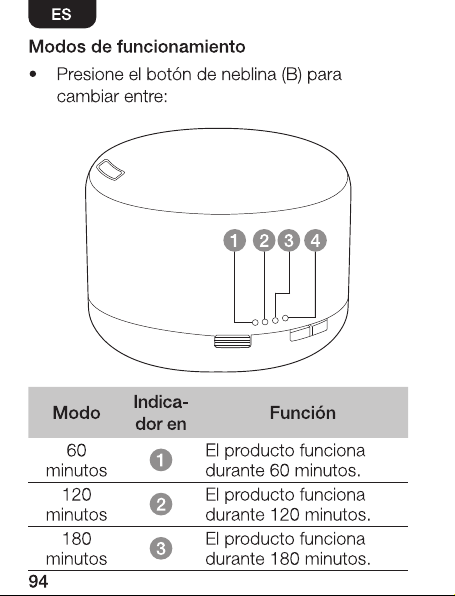 ES

Modos de funcionamiento

• Presione el botón de neblina (B) para cambiar entre:

1 2 3 4

| Modo | Indicador en | Función |
|---|---|---|
| 60 minutos | 1 | El producto funciona durante 60 minutos. |
| 120 minutos | 2 | El producto funciona durante 120 minutos. |
| 180 minutos | 3 | El producto funciona durante 180 minutos. |

94